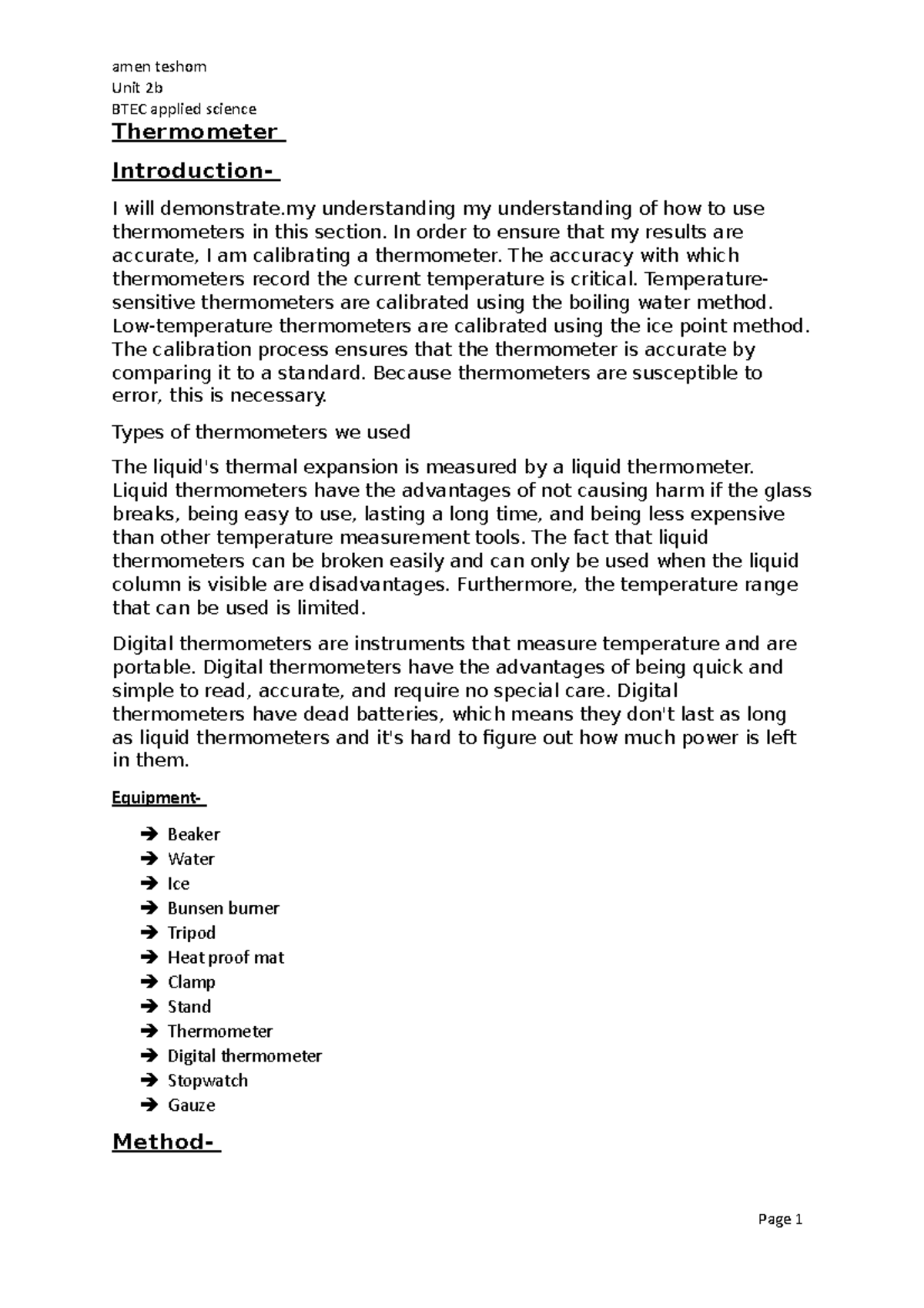 amen teshom
Unit 2b
BTEC applied science

Thermometer

Introduction-

I will demonstrate.my understanding my understanding of how to use thermometers in this section. In order to ensure that my results are accurate, I am calibrating a thermometer. The accuracy with which thermometers record the current temperature is critical. Temperature-sensitive thermometers are calibrated using the boiling water method. Low-temperature thermometers are calibrated using the ice point method. The calibration process ensures that the thermometer is accurate by comparing it to a standard. Because thermometers are susceptible to error, this is necessary.

Types of thermometers we used

The liquid's thermal expansion is measured by a liquid thermometer. Liquid thermometers have the advantages of not causing harm if the glass breaks, being easy to use, lasting a long time, and being less expensive than other temperature measurement tools. The fact that liquid thermometers can be broken easily and can only be used when the liquid column is visible are disadvantages. Furthermore, the temperature range that can be used is limited.

Digital thermometers are instruments that measure temperature and are portable. Digital thermometers have the advantages of being quick and simple to read, accurate, and require no special care. Digital thermometers have dead batteries, which means they don't last as long as liquid thermometers and it's hard to figure out how much power is left in them.

Equipment-

➔ Beaker
➔ Water
➔ Ice
➔ Bunsen burner
➔ Tripod
➔ Heat proof mat
➔ Clamp
➔ Stand
➔ Thermometer
➔ Digital thermometer
➔ Stopwatch
➔ Gauze

Method-

Page 1